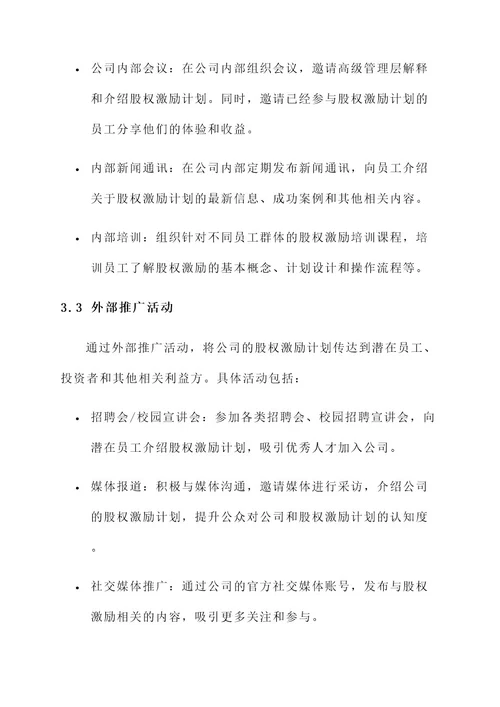 • 公司内部会议：在公司内部组织会议，邀请高级管理层解释和介绍股权激励计划。同时，邀请已经参与股权激励计划的员工分享他们的体验和收益。

• 内部新闻通讯：在公司内部定期发布新闻通讯，向员工介绍关于股权激励计划的最新信息、成功案例和其他相关内容。

• 内部培训：组织针对不同员工群体的股权激励培训课程，培训员工了解股权激励的基本概念、计划设计和操作流程等。

3.3 外部推广活动

通过外部推广活动，将公司的股权激励计划传达到潜在员工、投资者和其他相关利益方。具体活动包括：

• 招聘会/校园宣讲会：参加各类招聘会、校园招聘宣讲会，向潜在员工介绍股权激励计划，吸引优秀人才加入公司。

• 媒体报道：积极与媒体沟通，邀请媒体进行采访，介绍公司的股权激励计划，提升公众对公司和股权激励计划的认知度。

• 社交媒体推广：通过公司的官方社交媒体账号，发布与股权激励相关的内容，吸引更多关注和参与。